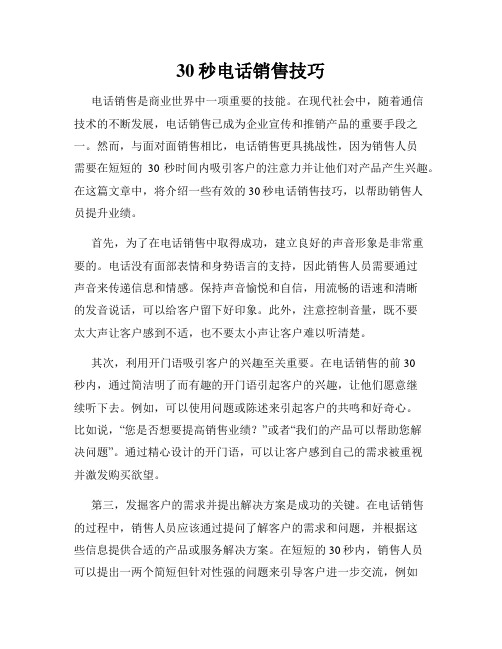 30 秒电话销售技巧

电话销售是商业世界中一项重要的技能。在现代社会中，随着通信技术的不断发展，电话销售已成为企业宣传和推销产品的重要手段之一。然而，与面对面销售相比，电话销售更具挑战性，因为销售人员需要在短短的 30 秒时间内吸引客户的注意力并让他们对产品产生兴趣。在这篇文章中，将介绍一些有效的 30 秒电话销售技巧，以帮助销售人员提升业绩。

首先，为了在电话销售中取得成功，建立良好的声音形象是非常重要的。电话没有面部表情和身势语言的支持，因此销售人员需要通过声音来传递信息和情感。保持声音愉悦和自信，用流畅的语速和清晰的发音说话，可以给客户留下好印象。此外，注意控制音量，既不要太大声让客户感到不适，也不要太小声让客户难以听清楚。

其次，利用开门语吸引客户的兴趣至关重要。在电话销售的前 30 秒内，通过简洁明了而有趣的开门语引起客户的兴趣，让他们愿意继续听下去。例如，可以使用问题或陈述来引起客户的共鸣和好奇心。比如说，“您是否想要提高销售业绩？”或者“我们的产品可以帮助您解决问题”。通过精心设计的开门语，可以让客户感到自己的需求被重视并激发购买欲望。

第三，发掘客户的需求并提出解决方案是成功的关键。在电话销售的过程中，销售人员应该通过提问了解客户的需求和问题，并根据这些信息提供合适的产品或服务解决方案。在短短的 30 秒内，销售人员可以提出一两个简短但针对性强的问题来引导客户进一步交流，例如